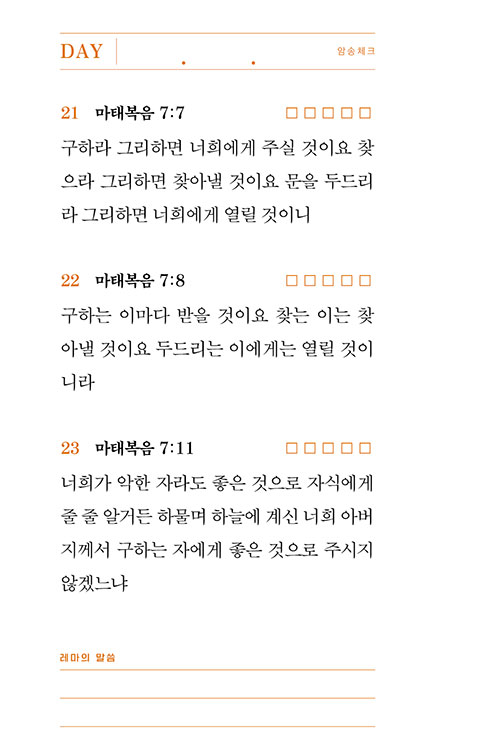 DAY . .

암송체크

21 마태복음 7:7 □□□□□

구하라 그리하면 너희에게 주실 것이요 찾으라 그리하면 찾아낼 것이요 문을 두드리라 그리하면 너희에게 열릴 것이니

22 마태복음 7:8 □□□□□

구하는 이마다 받을 것이요 찾는 이는 찾아낼 것이요 두드리는 이에게는 열릴 것이니라

23 마태복음 7:11 □□□□□

너희가 악한 자라도 좋은 것으로 자식에게 줄 줄 알거든 하물며 하늘에 계신 너희 아버지께서 구하는 자에게 좋은 것으로 주시지 않겠느냐

레마의 말씀